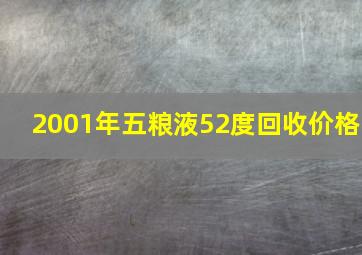 2001年五粮液52度回收价格